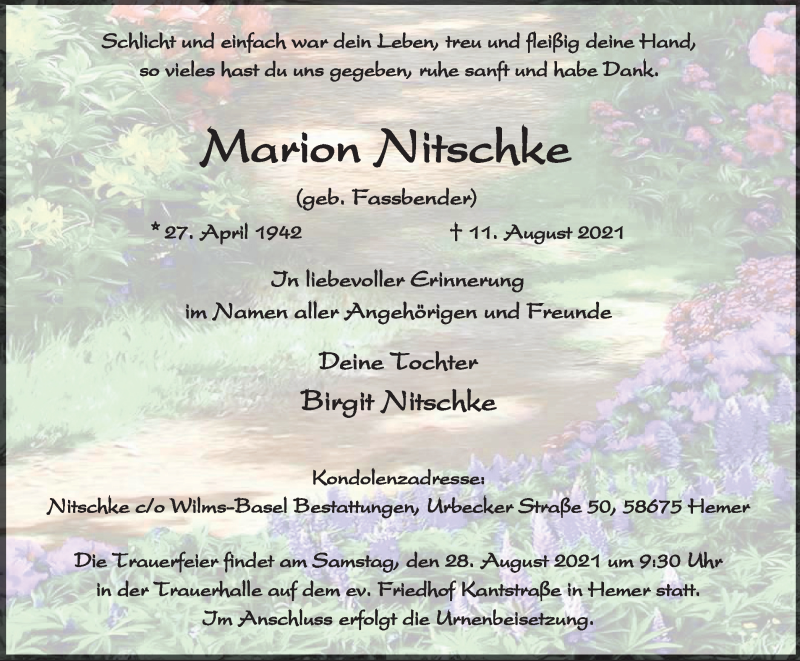 Schlicht und einfach war dein Leben, treu und fleißig deine Hand,
so vieles hast du uns gegeben, ruhe sanft und habe Dank.

Marion Nitschke

(geb. Fassbender)

* 27. April 1942 † 11. August 2021

In liebevoller Erinnerung
im Namen aller Angehörigen und Freunde

Deine Tochter

Birgit Nitschke

Kondolenzadresse:
Nitschke c/o Wilms-Basel Bestattungen, Urbecker Straße 50, 58675 Hemer

Die Trauerfeier findet am Samstag, den 28. August 2021 um 9:30 Uhr
in der Trauerhalle auf dem ev. Friedhof Kantstraße in Hemer statt.
Im Anschluss erfolgt die Urnenbeisetzung.